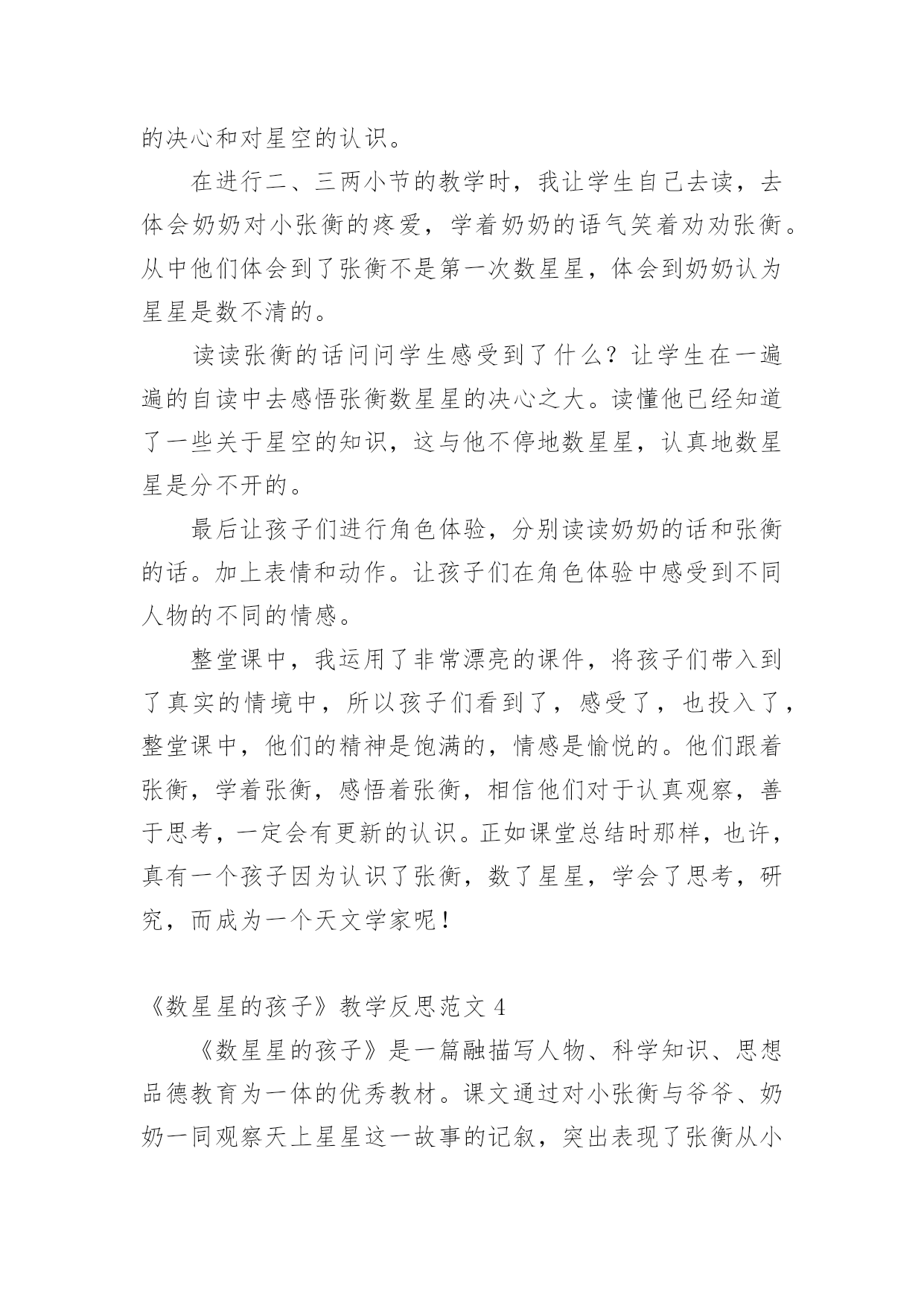 的决心和对星空的认识。

在进行二、三两小节的教学时，我让学生自己去读，去体会奶奶对小张衡的疼爱，学着奶奶的语气笑着劝劝张衡。从中他们体会到了张衡不是第一次数星星，体会到奶奶认为星星是数不清的。

读读张衡的话问问学生感受到了什么？让学生在一遍遍的自读中去感悟张衡数星星的决心之大。读懂他已经知道了一些关于星空的知识，这与他不停地数星星，认真地数星星是分不开的。

最后让孩子们进行角色体验，分别读读奶奶的话和张衡的话。加上表情和动作。让孩子们在角色体验中感受到不同人物的不同的情感。

整堂课中，我运用了非常漂亮的课件，将孩子们带入到了真实的情境中，所以孩子们看到了，感受了，也投入了，整堂课中，他们的精神是饱满的，情感是愉悦的。他们跟着张衡，学着张衡，感悟着张衡，相信他们对于认真观察，善于思考，一定会有更新的认识。正如课堂总结时那样，也许，真有一个孩子因为认识了张衡，数了星星，学会了思考，研究，而成为一个天文学家呢！

《数星星的孩子》教学反思范文 4

《数星星的孩子》是一篇融描写人物、科学知识、思想品德教育为一体的优秀教材。课文通过对小张衡与爷爷、奶奶一同观察天上星星这一故事的记叙，突出表现了张衡从小